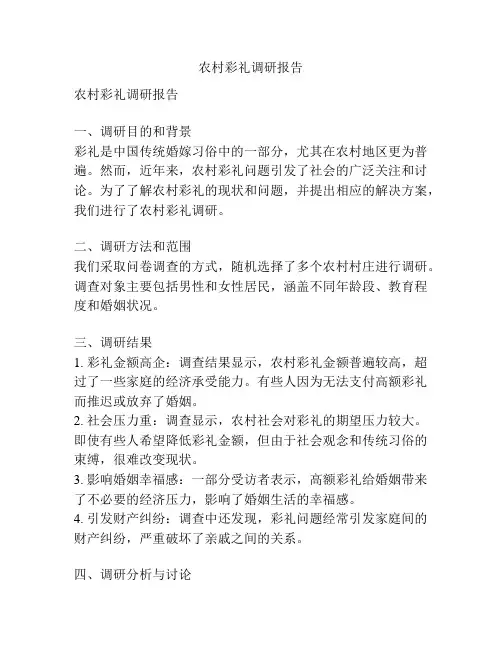 农村彩礼调研报告

农村彩礼调研报告

一、调研目的和背景
彩礼是中国传统婚嫁习俗中的一部分，尤其在农村地区更为普遍。然而，近年来，农村彩礼问题引发了社会的广泛关注和讨论。为了了解农村彩礼的现状和问题，并提出相应的解决方案，我们进行了农村彩礼调研。

二、调研方法和范围
我们采取问卷调查的方式，随机选择了多个农村村庄进行调研。调查对象主要包括男性和女性居民，涵盖不同年龄段、教育程度和婚姻状况。

三、调研结果
1. 彩礼金额高企：调查结果显示，农村彩礼金额普遍较高，超过了一些家庭的经济承受能力。有些人因为无法支付高额彩礼而推迟或放弃了婚姻。
2. 社会压力重：调查显示，农村社会对彩礼的期望压力较大。即使有些人希望降低彩礼金额，但由于社会观念和传统习俗的束缚，很难改变现状。
3. 影响婚姻幸福感：一部分受访者表示，高额彩礼给婚姻带来了不必要的经济压力，影响了婚姻生活的幸福感。
4. 引发财产纠纷：调查中还发现，彩礼问题经常引发家庭间的财产纠纷，严重破坏了亲戚之间的关系。

四、调研分析与讨论